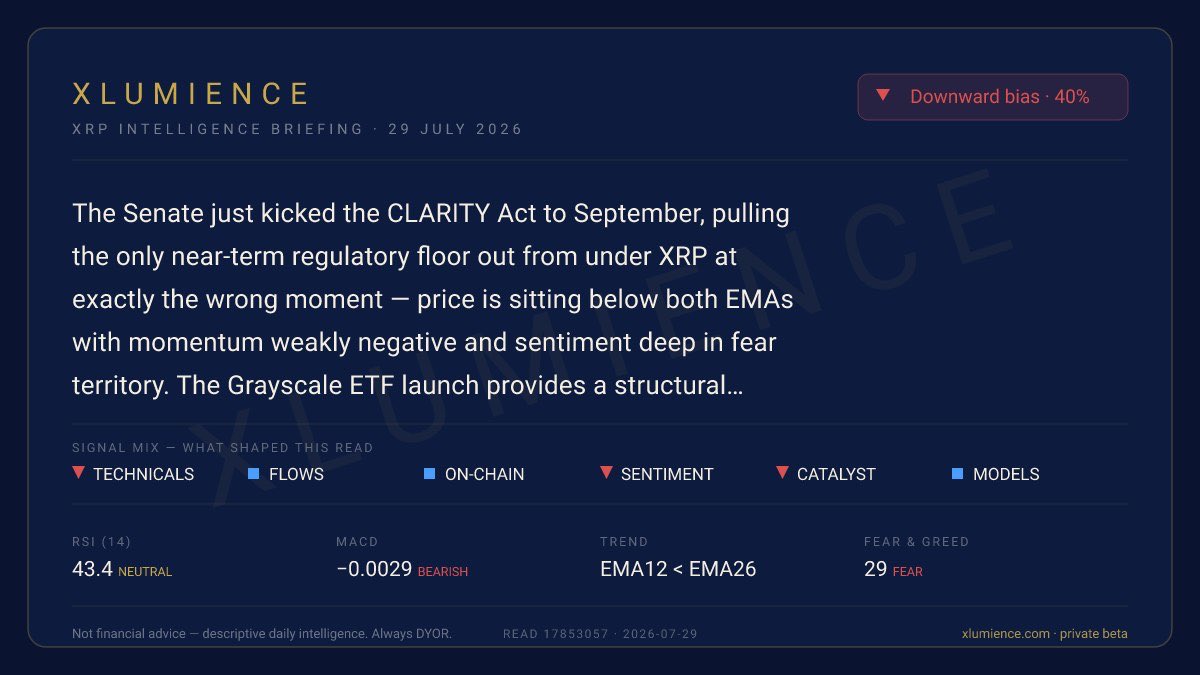 XLUMIENCE

XRP INTELLIGENCE BRIEFING · 29 JULY 2026

▼ Downward bias · 40%

The Senate just kicked the CLARITY Act to September, pulling the only near-term regulatory floor out from under XRP at exactly the wrong moment — price is sitting below both EMAs with momentum weakly negative and sentiment deep in fear territory. The Grayscale ETF launch provides a structural…

SIGNAL MIX — WHAT SHAPED THIS READ

▼ TECHNICALS ■ FLOWS ■ ON-CHAIN ▼ SENTIMENT ▼ CATALYST ■ MODELS

RSI (14)
43.4 NEUTRAL

MACD
−0.0029 BEARISH

TREND
EMA12 < EMA26

FEAR & GREED
29 FEAR

Not financial advice — descriptive daily intelligence. Always DYOR.

READ 17853057 · 2026-07-29

xlumience.com · private beta

XLUMIENCE